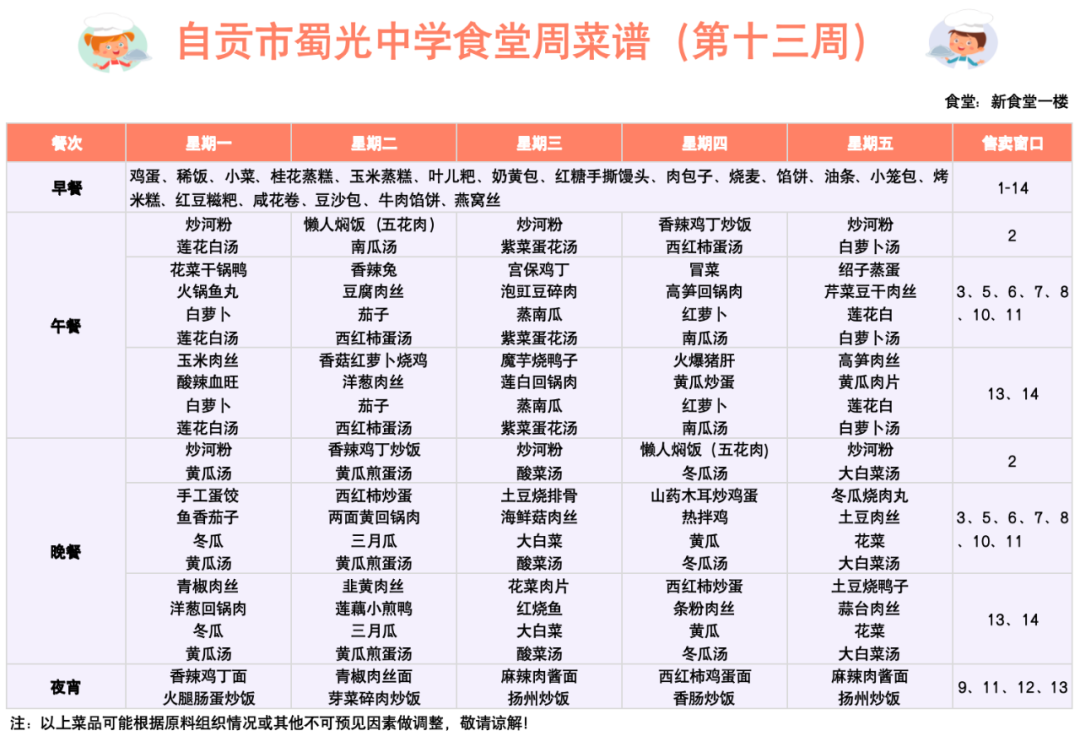 自贡市蜀光中学食堂周菜谱（第十三周）

食堂：新食堂一楼

| 餐次 | 星期一 | 星期二 | 星期三 | 星期四 | 星期五 | 售卖窗口 |
|---|---|---|---|---|---|---|
| 早餐 | 鸡蛋、稀饭、小菜、桂花蒸糕、玉米蒸糕、叶儿粑、奶黄包、红糖手撕馒头、肉包子、烧麦、馅饼、油条、小笼包、烤米糕、红豆糍粑、咸花卷、豆沙包、牛肉馅饼、燕窝丝 | | | | | 1-14 |
| 午餐 | 炒河粉 莲花白汤 | 懒人焖饭（五花肉） 南瓜汤 | 炒河粉 紫菜蛋花汤 | 香辣鸡丁炒饭 西红柿蛋汤 | 炒河粉 白萝卜汤 | 2 |
| | 花菜干锅鸭 火锅鱼丸 白萝卜 莲花白汤 | 香辣兔 豆腐肉丝 茄子 西红柿蛋汤 | 宫保鸡丁 泡豇豆碎肉 蒸南瓜 紫菜蛋花汤 | 冒菜 高笋回锅肉 红萝卜 南瓜汤 | 绍子蒸蛋 芹菜豆干肉丝 莲花白 白萝卜汤 | 3、5、6、7、8、10、11 |
| | 玉米肉丝 酸辣血旺 白萝卜 莲花白汤 | 香菇红萝卜烧鸡 洋葱肉丝 茄子 西红柿蛋汤 | 魔芋烧鸭子 莲白回锅肉 蒸南瓜 紫菜蛋花汤 | 火爆猪肝 黄瓜炒蛋 红萝卜 南瓜汤 | 高笋肉丝 黄瓜肉片 莲花白 白萝卜汤 | 13、14 |
| 晚餐 | 炒河粉 黄瓜汤 | 香辣鸡丁炒饭 黄瓜煎蛋汤 | 炒河粉 酸菜汤 | 懒人焖饭（五花肉） 冬瓜汤 | 炒河粉 大白菜汤 | 2 |
| | 手工蛋饺 鱼香茄子 冬瓜 黄瓜汤 | 西红柿炒蛋 两面黄回锅肉 三月瓜 黄瓜煎蛋汤 | 土豆烧排骨 海鲜菇肉丝 大白菜 酸菜汤 | 山药木耳炒鸡蛋 热拌鸡 黄瓜 冬瓜汤 | 冬瓜烧肉丸 土豆肉丝 花菜 大白菜汤 | 3、5、6、7、8、10、11 |
| | 青椒肉丝 洋葱回锅肉 冬瓜 黄瓜汤 | 韭黄肉丝 莲藕小煎鸭 三月瓜 黄瓜煎蛋汤 | 花菜肉片 红烧鱼 大白菜 酸菜汤 | 西红柿炒蛋 条粉肉丝 黄瓜 冬瓜汤 | 土豆烧鸭子 蒜台肉丝 花菜 大白菜汤 | 13、14 |
| 夜宵 | 香辣鸡丁面 火腿肠蛋炒饭 | 青椒肉丝面 芽菜碎肉炒饭 | 麻辣肉酱面 扬州炒饭 | 西红柿鸡蛋面 香肠炒饭 | 麻辣肉酱面 扬州炒饭 | 9、11、12、13 |

注：以上菜品可能根据原料组织情况或其他不可预见因素做调整，敬请谅解！